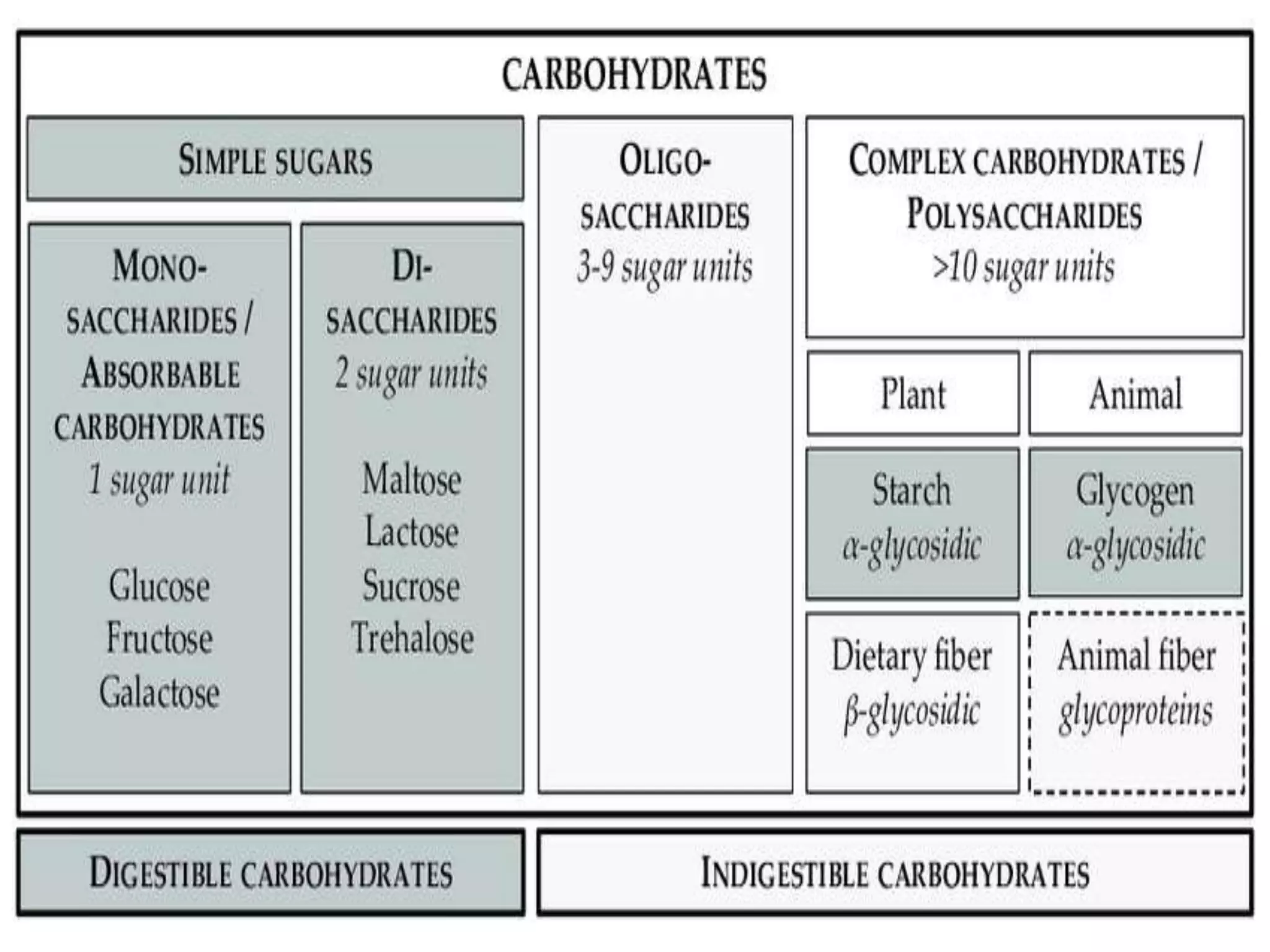 CARBOHYDRATES

SIMPLE SUGARS

MONO-SACCHARIDES / ABSORBABLE CARBOHYDRATES
1 sugar unit

Glucose
Fructose
Galactose

DI-SACCHARIDES
2 sugar units

Maltose
Lactose
Sucrose
Trehalose

OLIGO-SACCHARIDES
3-9 sugar units

COMPLEX CARBOHYDRATES / POLYSACCHARIDES
>10 sugar units

Plant

Animal

Starch
α-glycosidic

Glycogen
α-glycosidic

Dietary fiber
β-glycosidic

Animal fiber
glycoproteins

DIGESTIBLE CARBOHYDRATES

INDIGESTIBLE CARBOHYDRATES